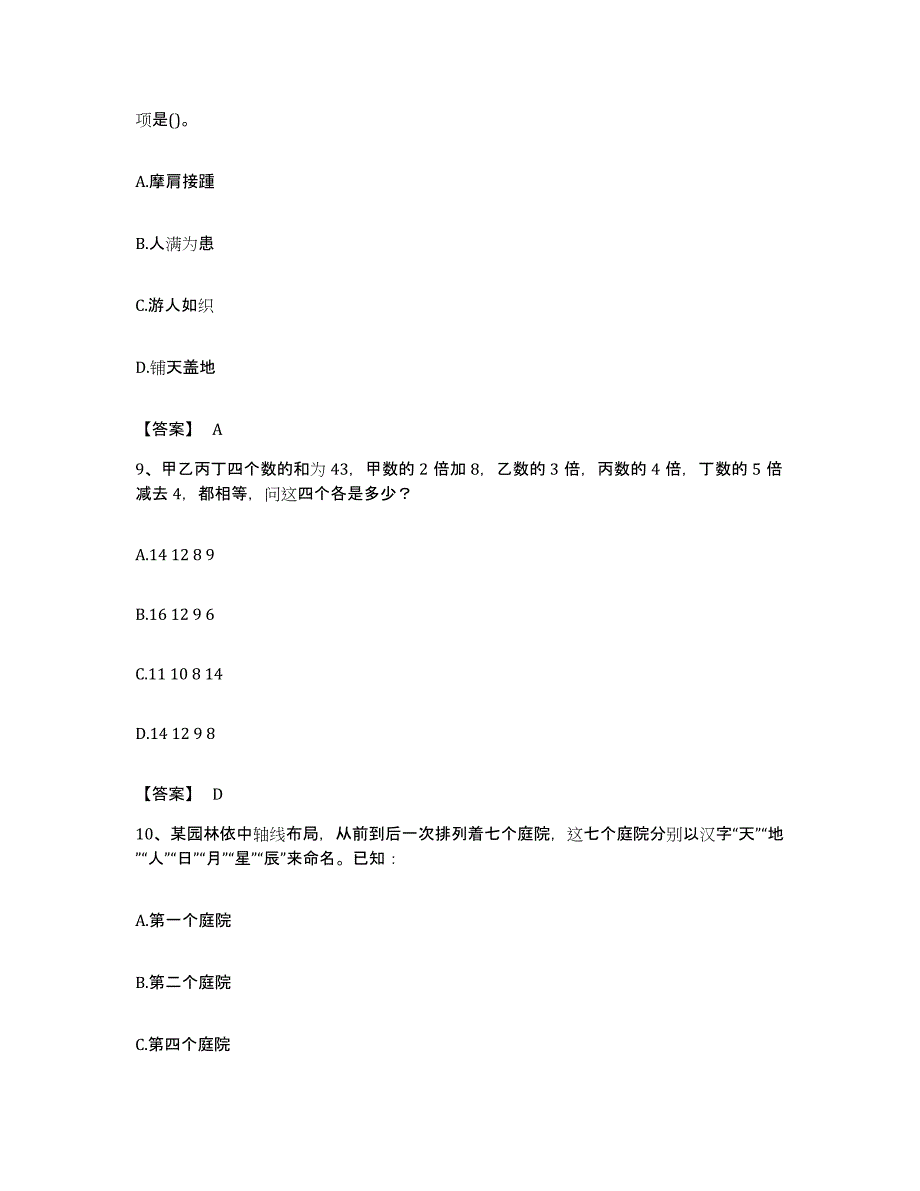 项是()。

A.摩肩接踵

B.人满为患

C.游人如织

D.铺天盖地

【答案】 A

9、甲乙丙丁四个数的和为 43，甲数的 2 倍加 8，乙数的 3 倍，丙数的 4 倍，丁数的 5 倍减去 4，都相等，问这四个各是多少？

A.14 12 8 9

B.16 12 9 6

C.11 10 8 14

D.14 12 9 8

【答案】 D

10、某园林依中轴线布局，从前到后一次排列着七个庭院，这七个庭院分别以汉字“天”“地”“人”“日”“月”“星”“辰”来命名。已知：

A.第一个庭院

B.第二个庭院

C.第四个庭院